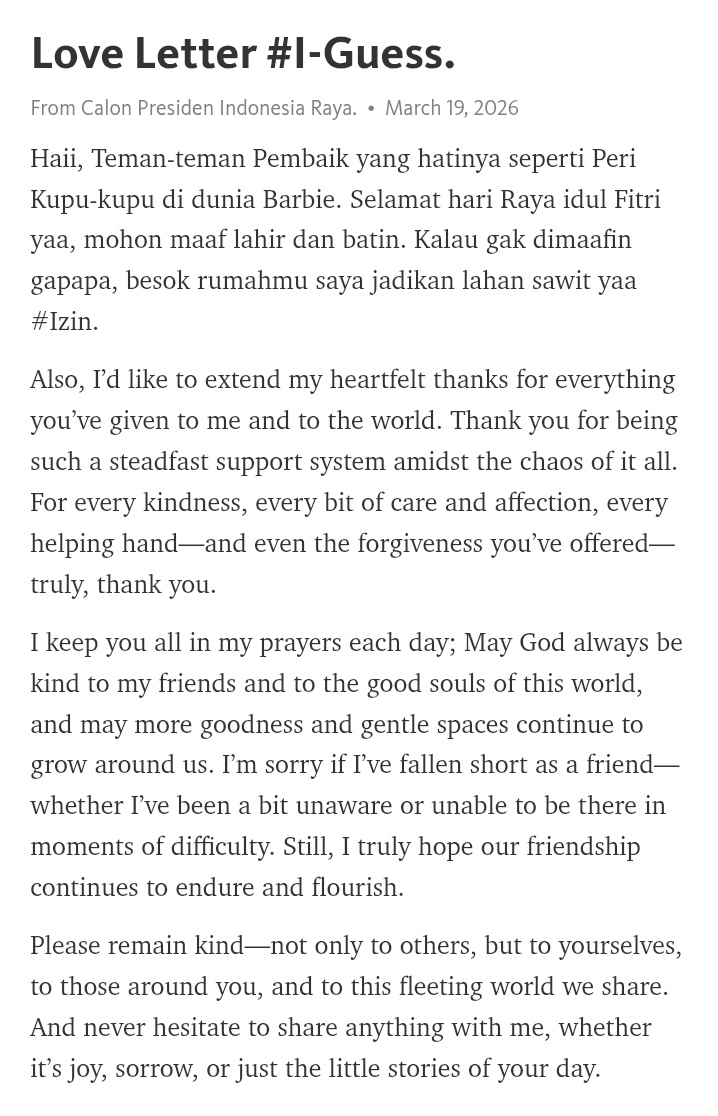 Love Letter #I-Guess.

From Calon Presiden Indonesia Raya. • March 19, 2026

Haii, Teman-teman Pembaik yang hatinya seperti Peri Kupu-kupu di dunia Barbie. Selamat hari Raya idul Fitri yaa, mohon maaf lahir dan batin. Kalau gak dimaafin gapapa, besok rumahmu saya jadikan lahan sawit yaa #Izin.

Also, I'd like to extend my heartfelt thanks for everything you've given to me and to the world. Thank you for being such a steadfast support system amidst the chaos of it all. For every kindness, every bit of care and affection, every helping hand—and even the forgiveness you've offered—truly, thank you.

I keep you all in my prayers each day; May God always be kind to my friends and to the good souls of this world, and may more goodness and gentle spaces continue to grow around us. I'm sorry if I've fallen short as a friend—whether I've been a bit unaware or unable to be there in moments of difficulty. Still, I truly hope our friendship continues to endure and flourish.

Please remain kind—not only to others, but to yourselves, to those around you, and to this fleeting world we share. And never hesitate to share anything with me, whether it's joy, sorrow, or just the little stories of your day.